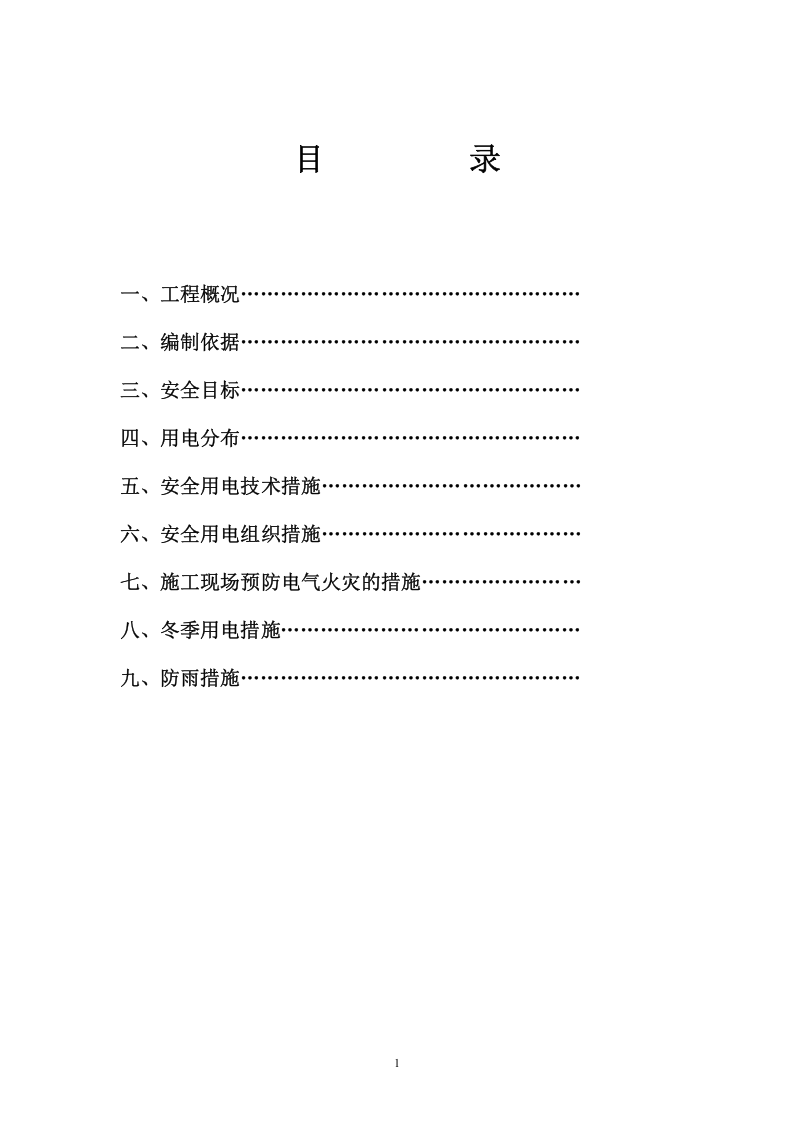 目　　录

一、工程概况……………………………………………

二、编制依据……………………………………………

三、安全目标……………………………………………

四、用电分布……………………………………………

五、安全用电技术措施…………………………………

六、安全用电组织措施…………………………………

七、施工现场预防电气火灾的措施……………………

八、冬季用电措施………………………………………

九、防雨措施……………………………………………

1